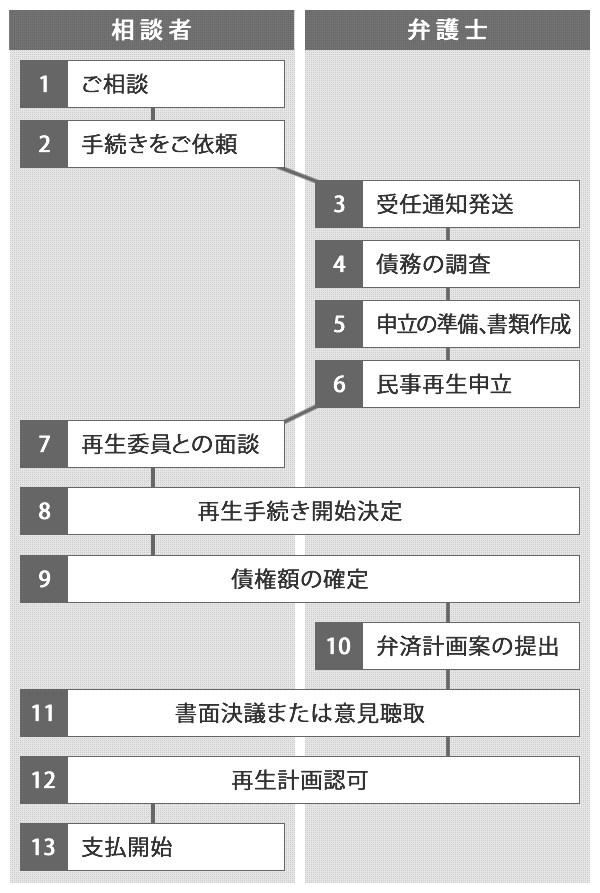 相談者

弁護士

1 ご相談

2 手続きをご依頼

3 受任通知発送

4 債務の調査

5 申立の準備、書類作成

6 民事再生申立

7 再生委員との面談

8 再生手続き開始決定

9 債権額の確定

10 弁済計画案の提出

11 書面決議または意見聴取

12 再生計画認可

13 支払開始